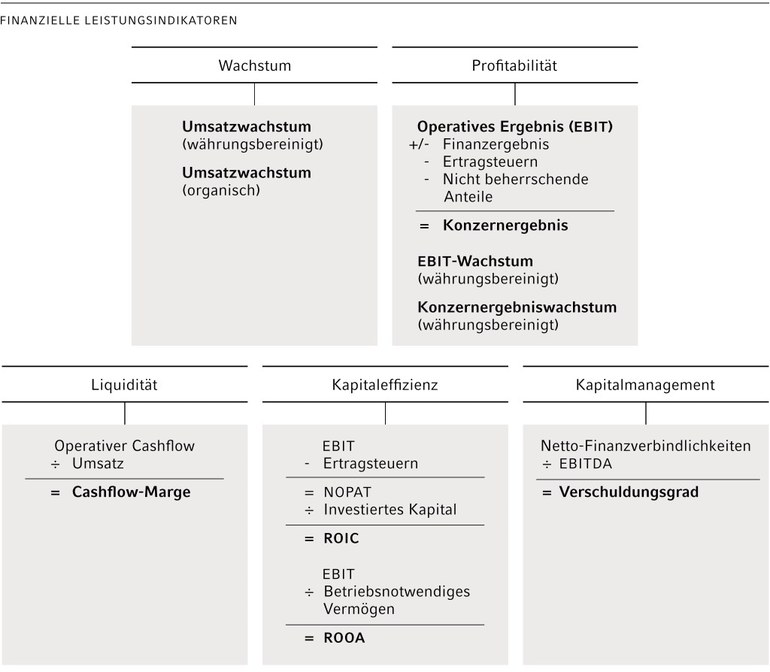 FINANZIELLE LEISTUNGSINDIKATOREN

Wachstum

Umsatzwachstum
(währungsbereinigt)

Umsatzwachstum
(organisch)

Profitabilität

Operatives Ergebnis (EBIT)
+/- Finanzergebnis
- Ertragsteuern
- Nicht beherrschende Anteile

= Konzernergebnis

EBIT-Wachstum
(währungsbereinigt)

Konzernergebniswachstum
(währungsbereinigt)

Liquidität

Operativer Cashflow
÷ Umsatz

= Cashflow-Marge

Kapitaleffizienz

EBIT
- Ertragsteuern

= NOPAT
÷ Investiertes Kapital

= ROIC

EBIT
÷ Betriebsnotwendiges Vermögen

= ROOA

Kapitalmanagement

Netto-Finanzverbindlichkeiten
÷ EBITDA

= Verschuldungsgrad